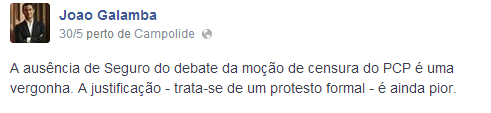 Joao Galamba
30/5 perto de Campolide

A ausência de Seguro do debate da moção de censura do PCP é uma vergonha. A justificação - trata-se de um protesto formal - é ainda pior.